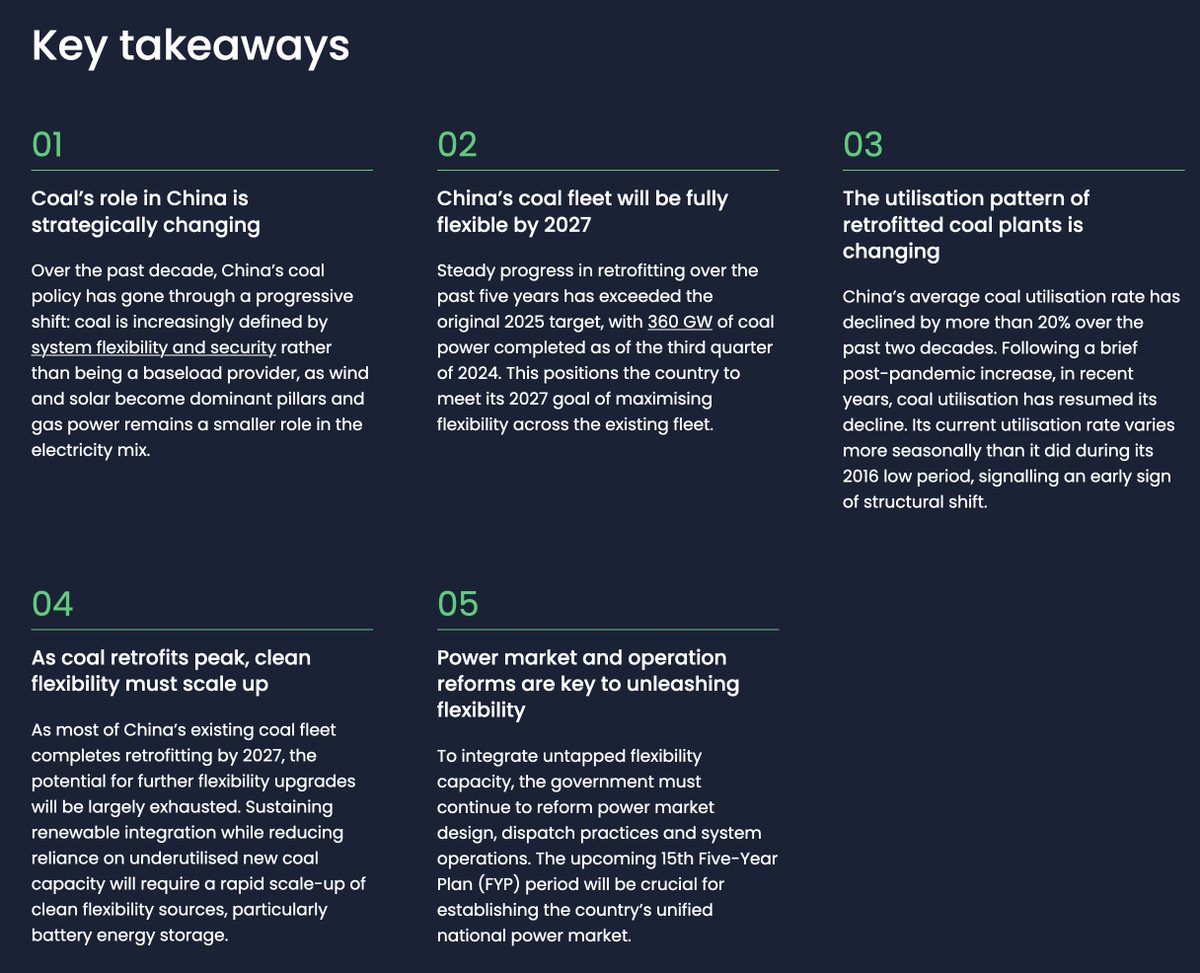 Key takeaways

01

Coal's role in China is strategically changing

Over the past decade, China's coal policy has gone through a progressive shift: coal is increasingly defined by system flexibility and security rather than being a baseload provider, as wind and solar become dominant pillars and gas power remains a smaller role in the electricity mix.

02

China's coal fleet will be fully flexible by 2027

Steady progress in retrofitting over the past five years has exceeded the original 2025 target, with 360 GW of coal power completed as of the third quarter of 2024. This positions the country to meet its 2027 goal of maximising flexibility across the existing fleet.

03

The utilisation pattern of retrofitted coal plants is changing

China's average coal utilisation rate has declined by more than 20% over the past two decades. Following a brief post-pandemic increase, in recent years, coal utilisation has resumed its decline. Its current utilisation rate varies more seasonally than it did during its 2016 low period, signalling an early sign of structural shift.

04

As coal retrofits peak, clean flexibility must scale up

As most of China's existing coal fleet completes retrofitting by 2027, the potential for further flexibility upgrades will be largely exhausted. Sustaining renewable integration while reducing reliance on underutilised new coal capacity will require a rapid scale-up of clean flexibility sources, particularly battery energy storage.

05

Power market and operation reforms are key to unleashing flexibility

To integrate untapped flexibility capacity, the government must continue to reform power market design, dispatch practices and system operations. The upcoming 15th Five-Year Plan (FYP) period will be crucial for establishing the country's unified national power market.